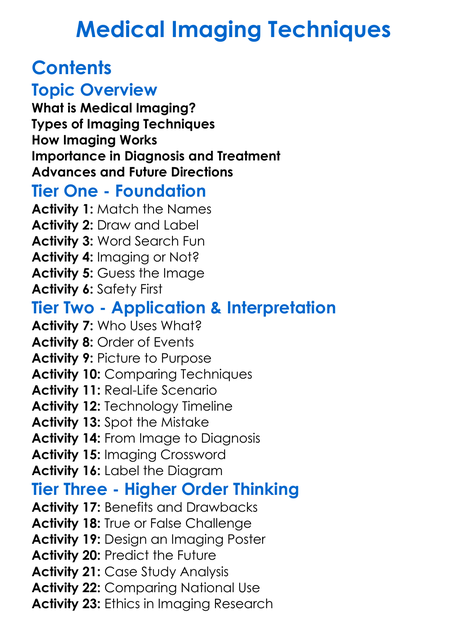 Medical Imaging Techniques

Contents

Topic Overview

What is Medical Imaging?
Types of Imaging Techniques
How Imaging Works
Importance in Diagnosis and Treatment
Advances and Future Directions

Tier One - Foundation

Activity 1: Match the Names
Activity 2: Draw and Label
Activity 3: Word Search Fun
Activity 4: Imaging or Not?
Activity 5: Guess the Image
Activity 6: Safety First

Tier Two - Application & Interpretation

Activity 7: Who Uses What?
Activity 8: Order of Events
Activity 9: Picture to Purpose
Activity 10: Comparing Techniques
Activity 11: Real-Life Scenario
Activity 12: Technology Timeline
Activity 13: Spot the Mistake
Activity 14: From Image to Diagnosis
Activity 15: Imaging Crossword
Activity 16: Label the Diagram

Tier Three - Higher Order Thinking

Activity 17: Benefits and Drawbacks
Activity 18: True or False Challenge
Activity 19: Design an Imaging Poster
Activity 20: Predict the Future
Activity 21: Case Study Analysis
Activity 22: Comparing National Use
Activity 23: Ethics in Imaging Research